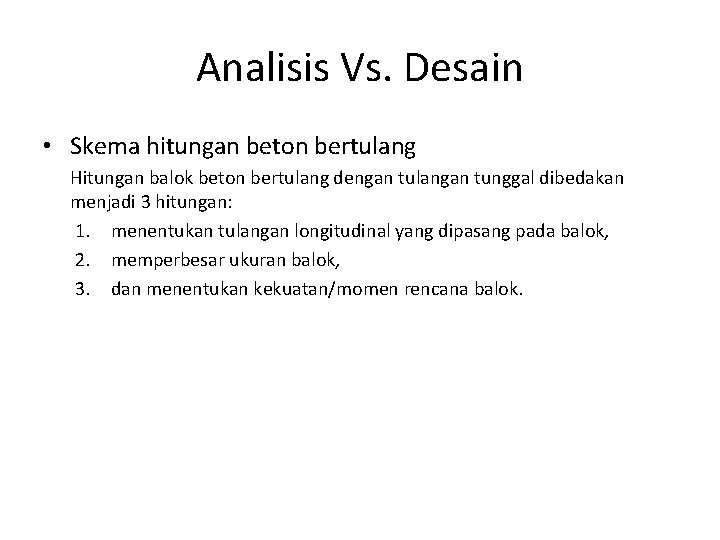 Analisis Vs. Desain

• Skema hitungan beton bertulang

Hitungan balok beton bertulang dengan tulangan tunggal dibedakan menjadi 3 hitungan:

1. menentukan tulangan longitudinal yang dipasang pada balok,
2. memperbesar ukuran balok,
3. dan menentukan kekuatan/momen rencana balok.